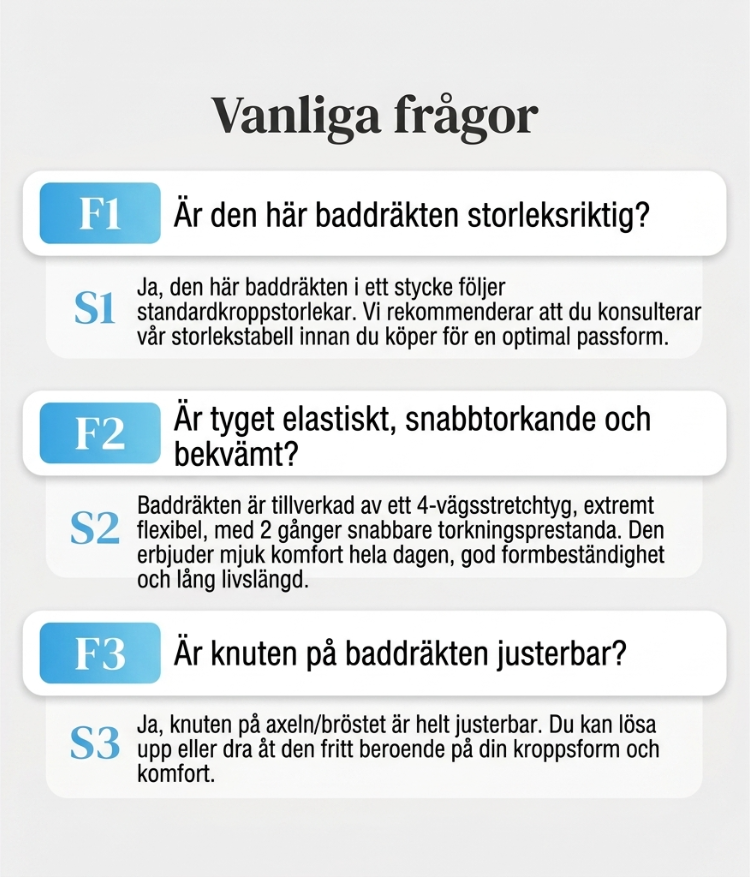 Vanliga frågor

F1 Är den här baddräkten storleksriktig?

S1 Ja, den här baddräkten i ett stycke följer standardkroppstorlekar. Vi rekommenderar att du konsulterar vår storlekstabell innan du köper för en optimal passform.

F2 Är tyget elastiskt, snabbtorkande och bekvämt?

S2 Baddräkten är tillverkad av ett 4-vägsstretchtyg, extremt flexibel, med 2 gånger snabbare torkningsprestanda. Den erbjuder mjuk komfort hela dagen, god formbeständighet och lång livslängd.

F3 Är knuten på baddräkten justerbar?

S3 Ja, knuten på axeln/bröstet är helt justerbar. Du kan lösa upp eller dra åt den fritt beroende på din kroppsform och komfort.